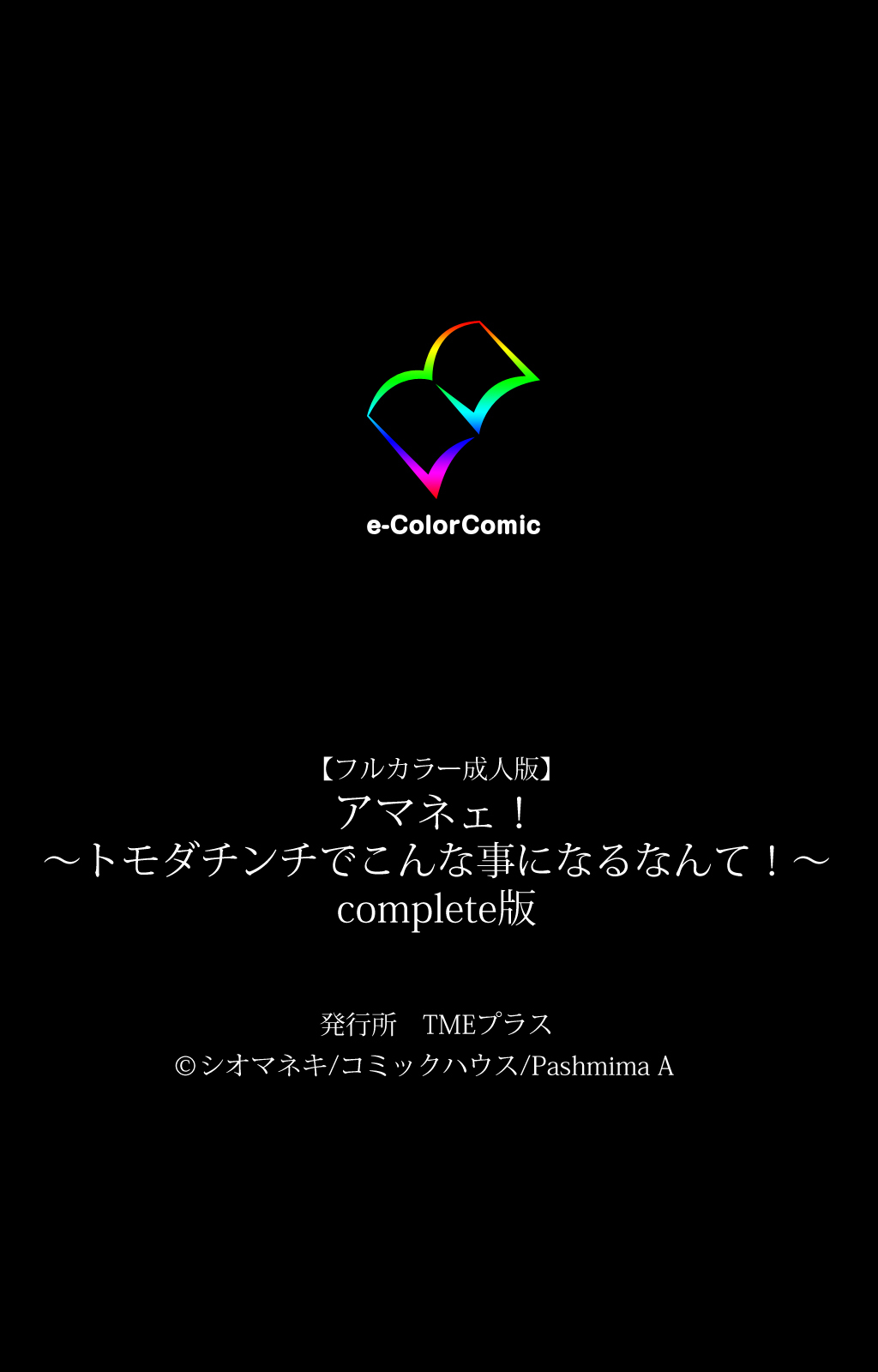 e-ColorComic

【フルカラー成人版】
アマネェ！
～トモダチンチでこんな事になるなんて！～
complete版

発行所　TMEプラス
©シオマネキ/コミックハウス/Pashmima A